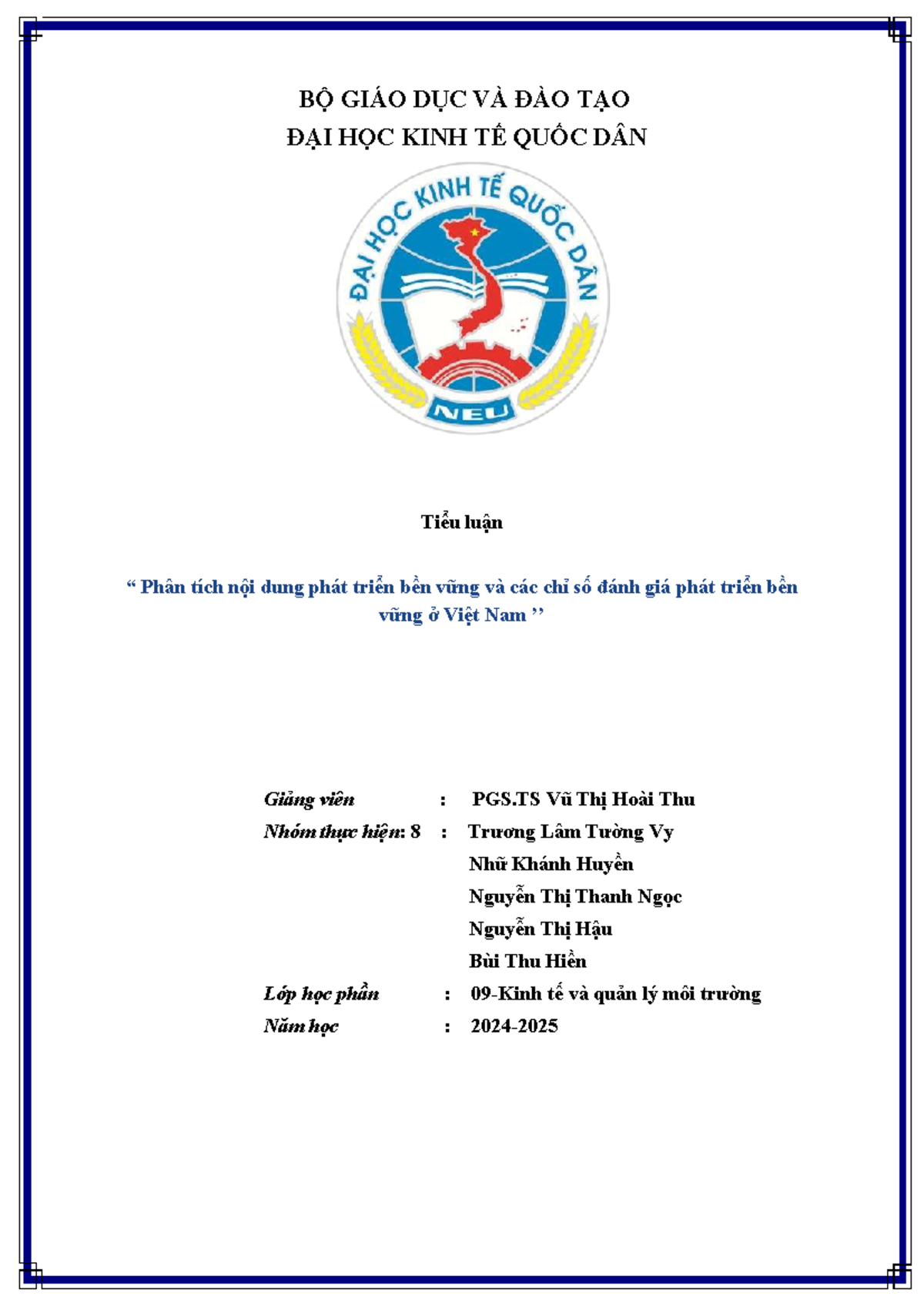 BỘ GIÁO DỤC VÀ ĐÀO TẠO
ĐẠI HỌC KINH TẾ QUỐC DÂN

ĐẠI HỌC KINH TẾ QUỐC DÂN
NEU

Tiểu luận

“ Phân tích nội dung phát triển bền vững và các chỉ số đánh giá phát triển bền vững ở Việt Nam ’’

Giảng viên : PGS.TS Vũ Thị Hoài Thu
Nhóm thực hiện: 8 : Trương Lâm Tường Vy
Nhữ Khánh Huyền
Nguyễn Thị Thanh Ngọc
Nguyễn Thị Hậu
Bùi Thu Hiền
Lớp học phần : 09-Kinh tế và quản lý môi trường
Năm học : 2024-2025